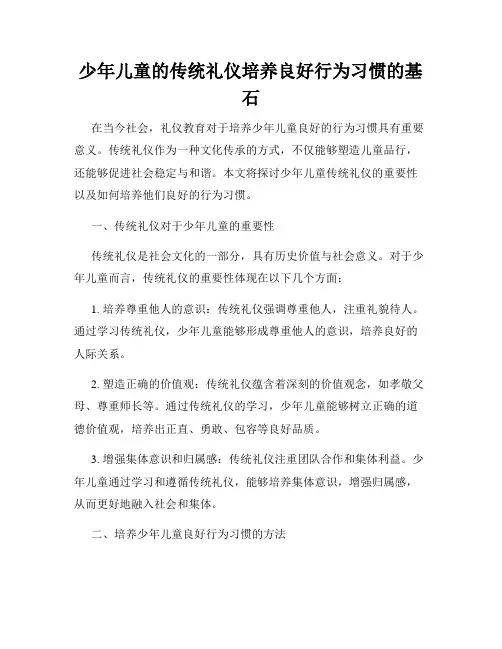 少年儿童的传统礼仪培养良好行为习惯的基石

在当今社会，礼仪教育对于培养少年儿童良好的行为习惯具有重要意义。传统礼仪作为一种文化传承的方式，不仅能够塑造儿童品行，还能够促进社会稳定与和谐。本文将探讨少年儿童传统礼仪的重要性以及如何培养他们良好的行为习惯。

一、传统礼仪对于少年儿童的重要性

传统礼仪是社会文化的一部分，具有历史价值与社会意义。对于少年儿童而言，传统礼仪的重要性体现在以下几个方面：

1. 培养尊重他人的意识：传统礼仪强调尊重他人，注重礼貌待人。通过学习传统礼仪，少年儿童能够形成尊重他人的意识，培养良好的人际关系。

2. 塑造正确的价值观：传统礼仪蕴含着深刻的价值观念，如孝敬父母、尊重师长等。通过传统礼仪的学习，少年儿童能够树立正确的道德价值观，培养出正直、勇敢、包容等良好品质。

3. 增强集体意识和归属感：传统礼仪注重团队合作和集体利益。少年儿童通过学习和遵循传统礼仪，能够培养集体意识，增强归属感，从而更好地融入社会和集体。

二、培养少年儿童良好行为习惯的方法